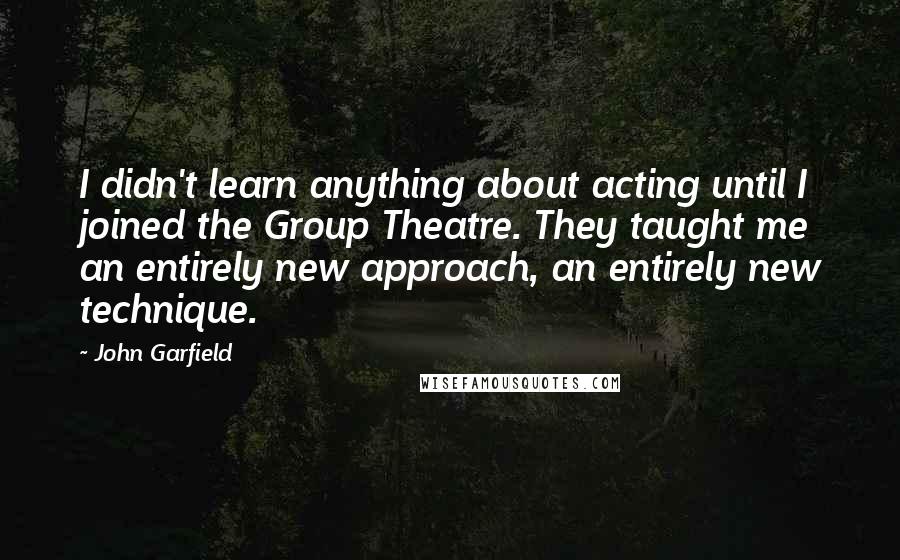 I didn't learn anything about acting until I joined the Group Theatre. They taught me an entirely new approach, an entirely new technique.

~ John Garfield

WISEFAMOUSQUOTES.COM